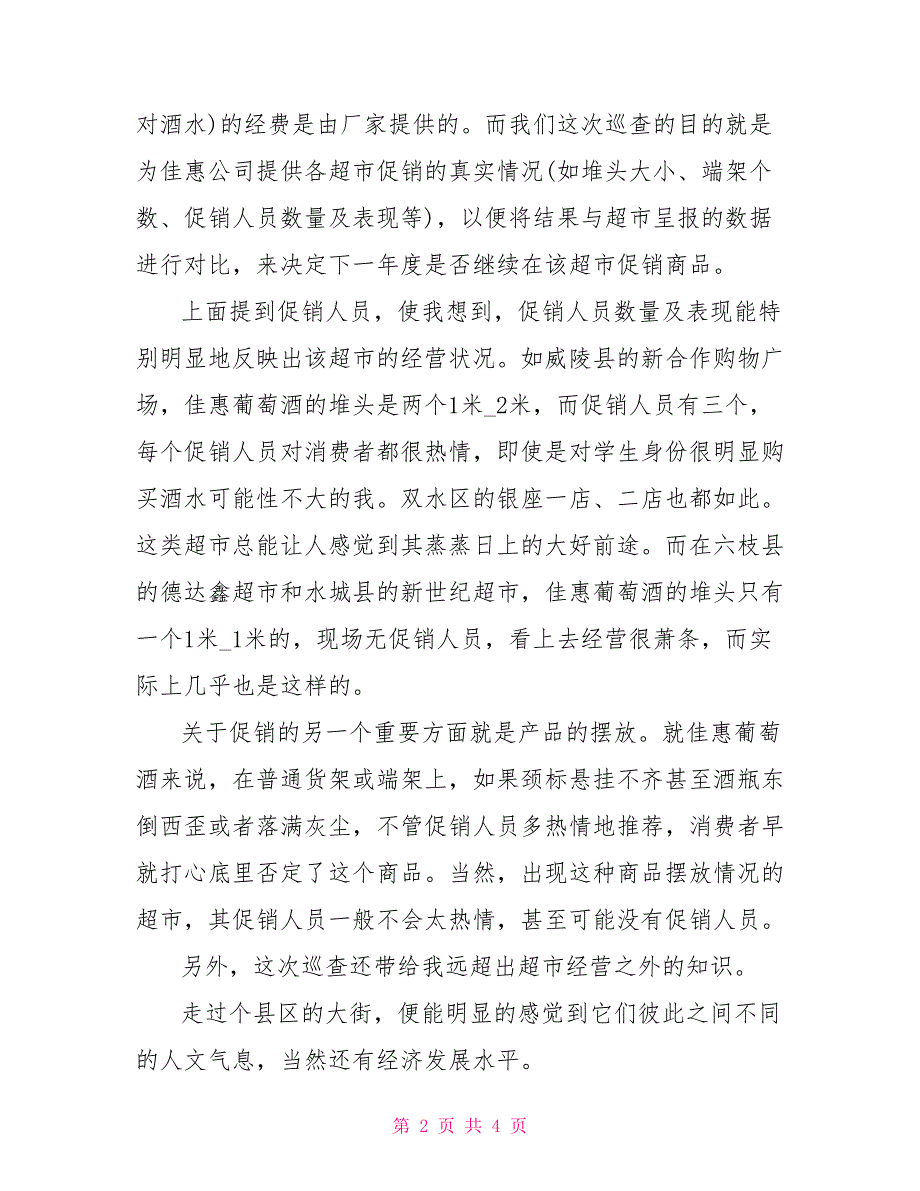 对酒水)的经费是由厂家提供的。而我们这次巡查的目的就是为佳惠公司提供各超市促销的真实情况(如堆头大小、端架个数、促销人员数量及表现等)，以便将结果与超市呈报的数据进行对比，来决定下一年度是否继续在该超市促销商品。

上面提到促销人员，使我想到，促销人员数量及表现能特别明显地反映出该超市的经营状况。如威陵县的新合作购物广场，佳惠葡萄酒的堆头是两个1米_2米，而促销人员有三个，每个促销人员对消费者都很热情，即使是对学生身份很明显购买酒水可能性不大的我。双水区的银座一店、二店也都如此。这类超市总能让人感觉到其蒸蒸日上的大好前途。而在六枝县的德达鑫超市和水城县的新世纪超市，佳惠葡萄酒的堆头只有一个1米_1米的，现场无促销人员，看上去经营很萧条，而实际上几乎也是这样的。

关于促销的另一个重要方面就是产品的摆放。就佳惠葡萄酒来说，在普通货架或端架上，如果颈标悬挂不齐甚至酒瓶东倒西歪或者落满灰尘，不管促销人员多热情地推荐，消费者早就打心底里否定了这个商品。当然，出现这种商品摆放情况的超市，其促销人员一般不会太热情，甚至可能没有促销人员。

另外，这次巡查还带给我远超出超市经营之外的知识。

走过个县区的大街，便能明显的感觉到它们彼此之间不同的人文气息，当然还有经济发展水平。

第 2 页 共 4 页